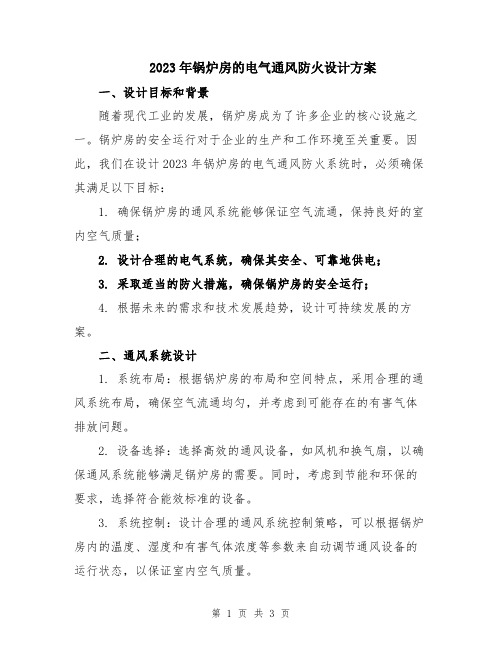 2023年锅炉房的电气通风防火设计方案

一、设计目标和背景

随着现代工业的发展，锅炉房成为了许多企业的核心设施之一。锅炉房的安全运行对于企业的生产和工作环境至关重要。因此，我们在设计2023年锅炉房的电气通风防火系统时，必须确保其满足以下目标：

1. 确保锅炉房的通风系统能够保证空气流通，保持良好的室内空气质量；

2. 设计合理的电气系统，确保其安全、可靠地供电；

3. 采取适当的防火措施，确保锅炉房的安全运行；

4. 根据未来的需求和技术发展趋势，设计可持续发展的方案。

二、通风系统设计

1. 系统布局：根据锅炉房的布局和空间特点，采用合理的通风系统布局，确保空气流通均匀，并考虑到可能存在的有害气体排放问题。

2. 设备选择：选择高效的通风设备，如风机和换气扇，以确保通风系统能够满足锅炉房的需要。同时，考虑到节能和环保的要求，选择符合能效标准的设备。

3. 系统控制：设计合理的通风系统控制策略，可以根据锅炉房内的温度、湿度和有害气体浓度等参数来自动调节通风设备的运行状态，以保证室内空气质量。

第 1 页 共 3 页